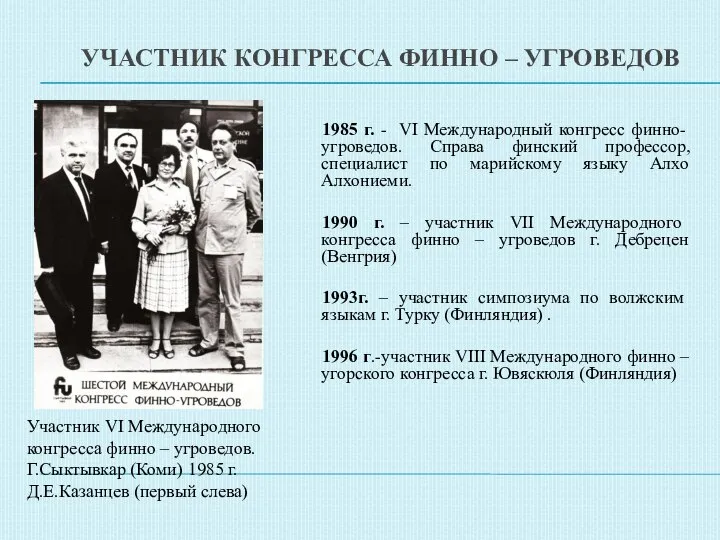 УЧАСТНИК КОНГРЕССА ФИННО – УГРОВЕДОВ

fu
ШЕСТОЙ МЕЖДУНАРОДНЫЙ КОНГРЕСС ФИННО-УГРОВЕДОВ

Участник VI Международного конгресса финно – угроведов. Г.Сыктывкар (Коми) 1985 г. Д.Е.Казанцев (первый слева)

1985 г. - VI Международный конгресс финно-угроведов. Справа финский профессор, специалист по марийскому языку Алхо Алхониеми.

1990 г. – участник VII Международного конгресса финно – угроведов г. Дебрецен (Венгрия)

1993г. – участник симпозиума по волжским языкам г. Турку (Финляндия) .

1996 г.-участник VIII Международного финно – угорского конгресса г. Ювяскюля (Финляндия)